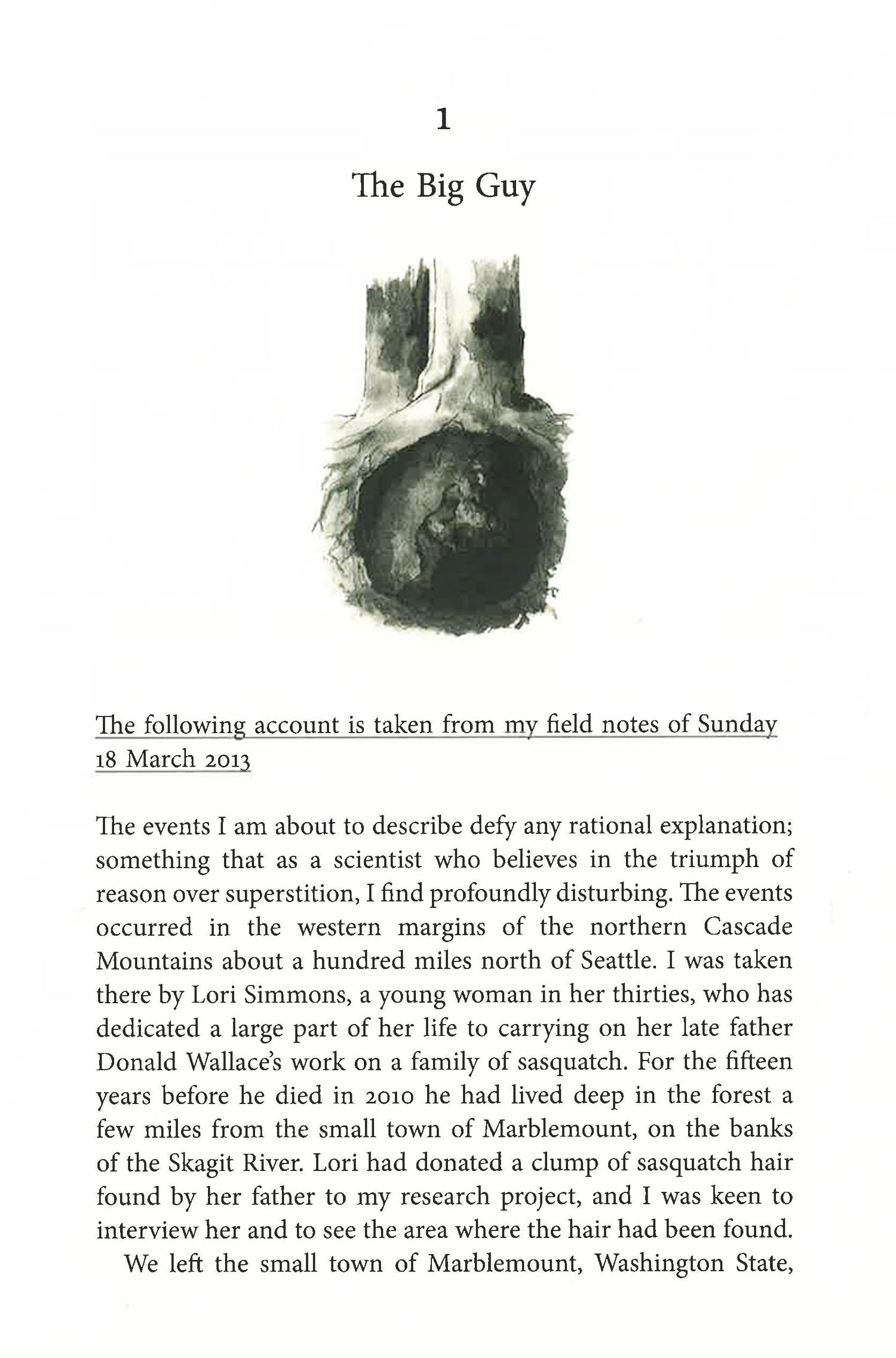 1

The Big Guy

The following account is taken from my field notes of Sunday 18 March 2013

The events I am about to describe defy any rational explanation; something that as a scientist who believes in the triumph of reason over superstition, I find profoundly disturbing. The events occurred in the western margins of the northern Cascade Mountains about a hundred miles north of Seattle. I was taken there by Lori Simmons, a young woman in her thirties, who has dedicated a large part of her life to carrying on her late father Donald Wallace's work on a family of sasquatch. For the fifteen years before he died in 2010 he had lived deep in the forest a few miles from the small town of Marblemount, on the banks of the Skagit River. Lori had donated a clump of sasquatch hair found by her father to my research project, and I was keen to interview her and to see the area where the hair had been found.

We left the small town of Marblemount, Washington State,